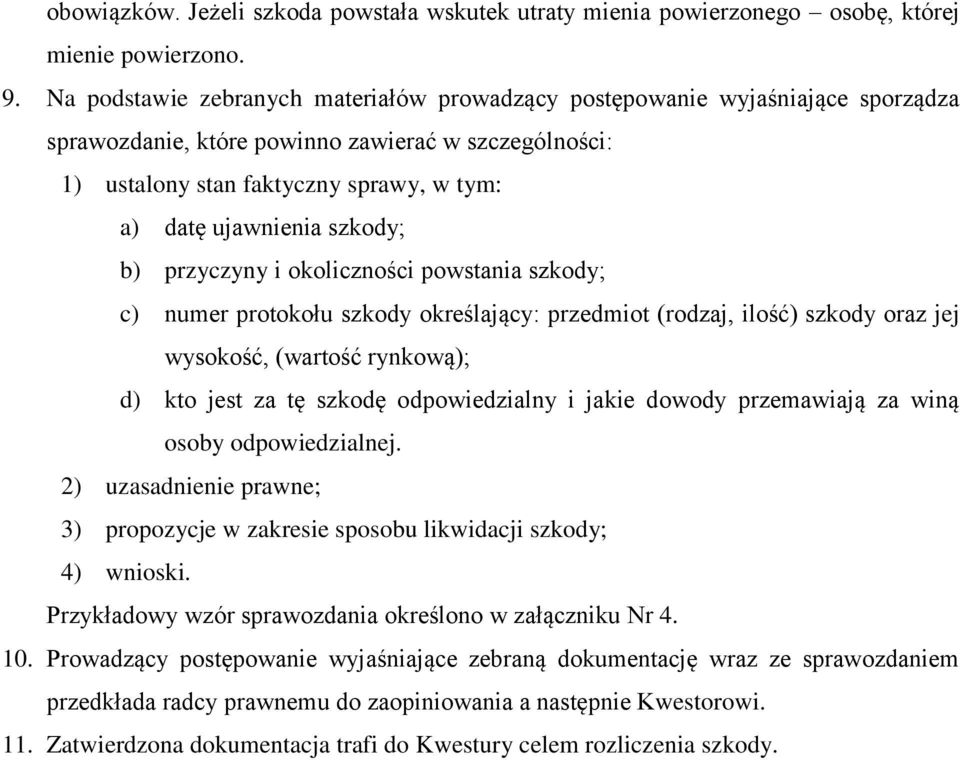 obowiązków. Jeżeli szkoda powstała wskutek utraty mienia powierzonego – osobę, której mienie powierzono.

9. Na podstawie zebranych materiałów prowadzący postępowanie wyjaśniające sporządza sprawozdanie, które powinno zawierać w szczególności:

1) ustalony stan faktyczny sprawy, w tym:

a) datę ujawnienia szkody;

b) przyczyny i okoliczności powstania szkody;

c) numer protokołu szkody określający: przedmiot (rodzaj, ilość) szkody oraz jej wysokość, (wartość rynkową);

d) kto jest za tę szkodę odpowiedzialny i jakie dowody przemawiają za winą osoby odpowiedzialnej.

2) uzasadnienie prawne;

3) propozycje w zakresie sposobu likwidacji szkody;

4) wnioski.

Przykładowy wzór sprawozdania określono w załączniku Nr 4.

10. Prowadzący postępowanie wyjaśniające zebraną dokumentację wraz ze sprawozdaniem przedkłada radcy prawnemu do zaopiniowania a następnie Kwestorowi.

11. Zatwierdzona dokumentacja trafi do Kwestury celem rozliczenia szkody.